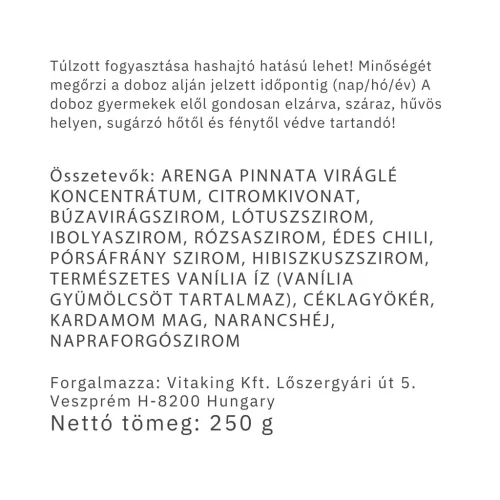 Túlzott fogyasztása hashajtó hatású lehet! Minőségét megőrzi a doboz alján jelzett időpontig (nap/hó/év) A doboz gyermekek elől gondosan elzárva, száraz, hűvös helyen, sugárzó hőtől és fénytől védve tartandó!

Összetevők: ARENGA PINNATA VIRÁGLÉ KONCENTRÁTUM, CITROMKIVONAT, BÚZAVIRÁGSZIROM, LÓTUSZSZIROM, IBOLYASZIROM, RÓZSASZIROM, ÉDES CHILI, PÓRSÁFRÁNY SZIROM, HIBISZKUSZSZIROM, TERMÉSZETES VANÍLIA ÍZ (VANÍLIA GYÜMÖLCSÖT TARTALMAZ), CÉKLAGYÖKÉR, KARDAMOM MAG, NARANCSHÉJ, NAPRAFORGÓSZIROM

Forgalmazza: Vitaking Kft. Lőszergyári út 5. Veszprém H-8200 Hungary
Nettó tömeg: 250 g